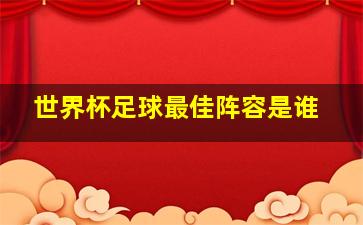 世界杯足球最佳阵容是谁